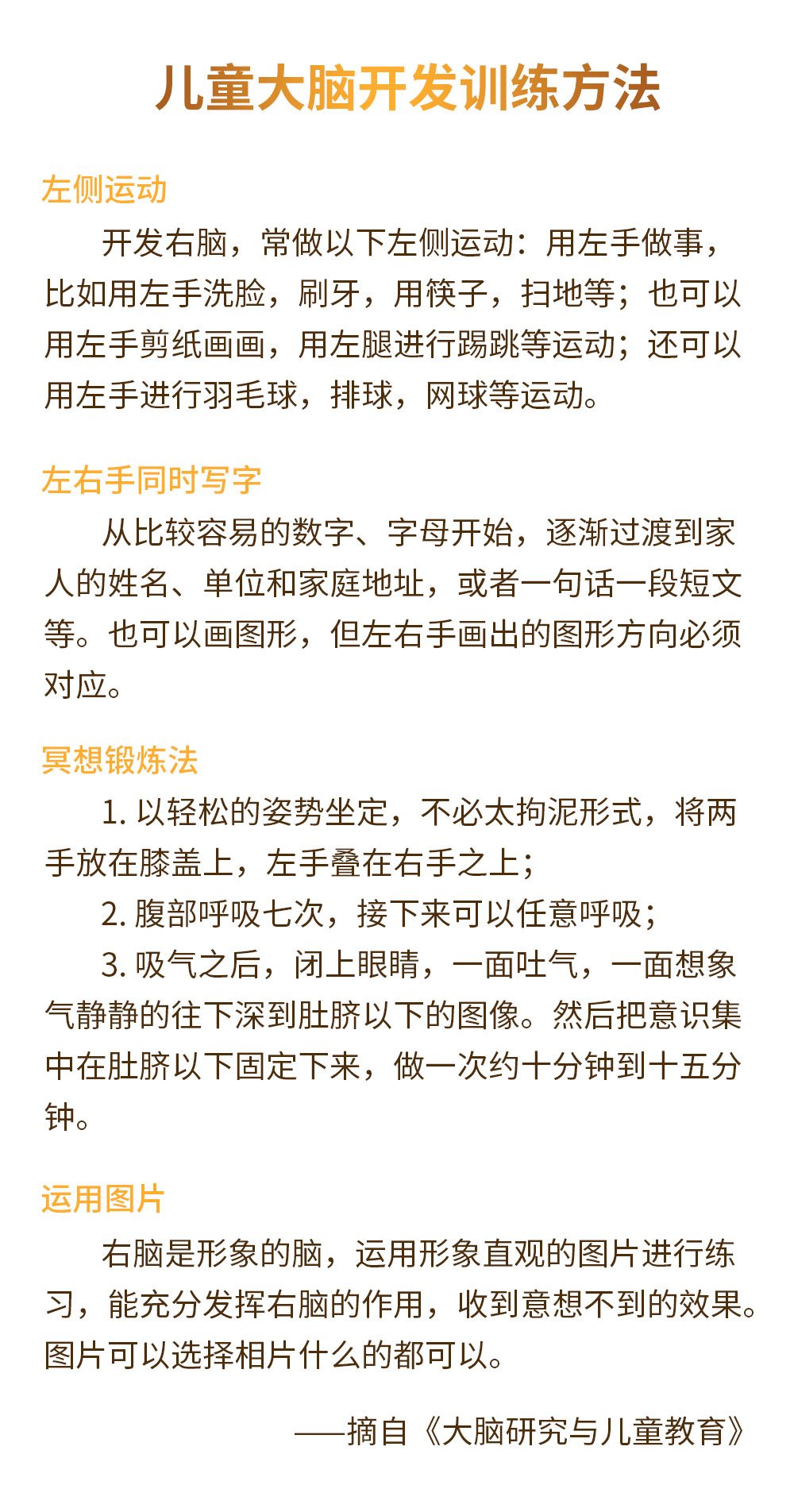 儿童大脑开发训练方法

左侧运动

开发右脑，常做以下左侧运动：用左手做事，比如用左手洗脸，刷牙，用筷子，扫地等；也可以用左手剪纸画画，用左腿进行踢跳等运动；还可以用左手进行羽毛球，排球，网球等运动。

左右手同时写字

从比较容易的数字、字母开始，逐渐过渡到家人的姓名、单位和家庭地址，或者一句话一段短文等。也可以画图形，但左右手画出的图形方向必须对应。

冥想锻炼法

1. 以轻松的姿势坐定，不必太拘泥形式，将两手放在膝盖上，左手叠在右手之上；

2. 腹部呼吸七次，接下来可以任意呼吸；

3. 吸气之后，闭上眼睛，一面吐气，一面想象气静静的往下深到肚脐以下的图像。然后把意识集中在肚脐以下固定下来，做一次约十分钟到十五分钟。

运用图片

右脑是形象的脑，运用形象直观的图片进行练习，能充分发挥右脑的作用，收到意想不到的效果。图片可以选择相片什么的都可以。

——摘自《大脑研究与儿童教育》